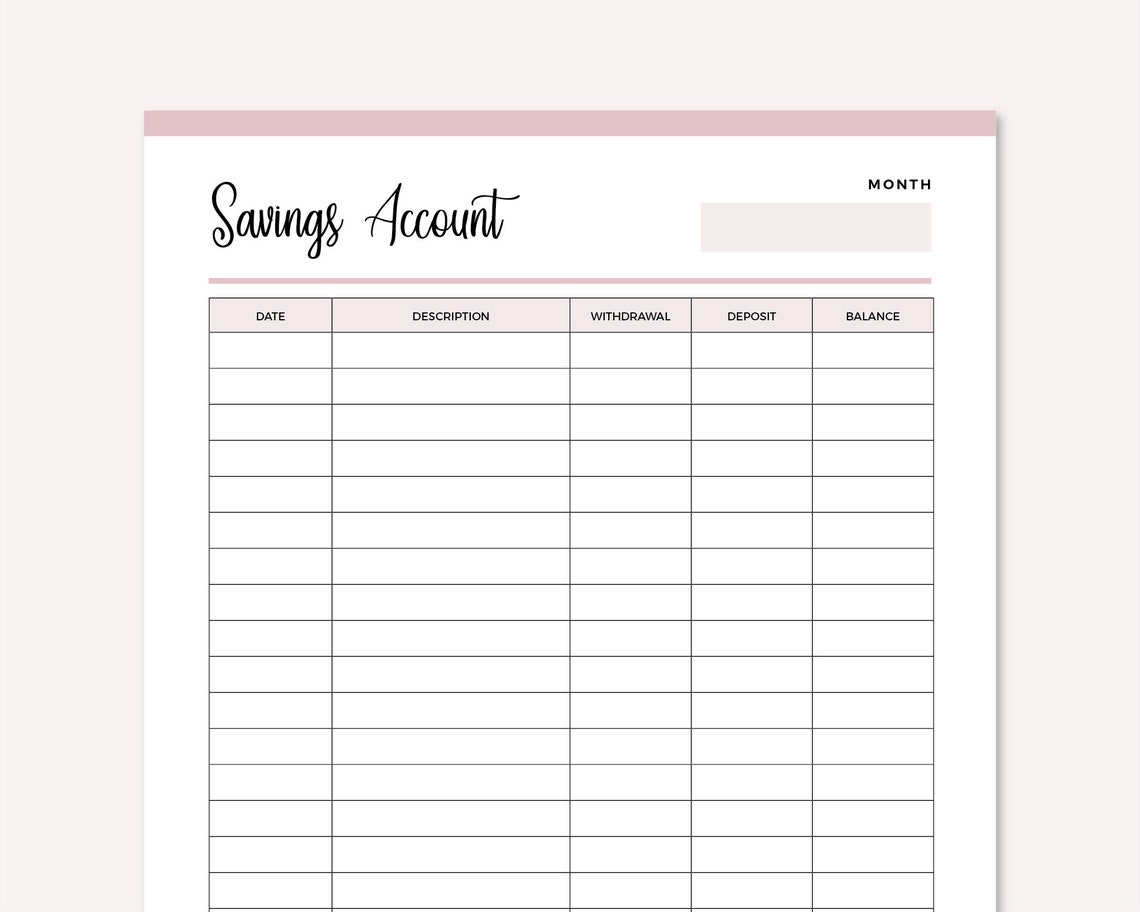 Savings Account

MONTH

| DATE | DESCRIPTION | WITHDRAWAL | DEPOSIT | BALANCE |
|---|---|---|---|---|
| | | | | |
| | | | | |
| | | | | |
| | | | | |
| | | | | |
| | | | | |
| | | | | |
| | | | | |
| | | | | |
| | | | | |
| | | | | |
| | | | | |
| | | | | |
| | | | | |
| | | | | |
| | | | | |